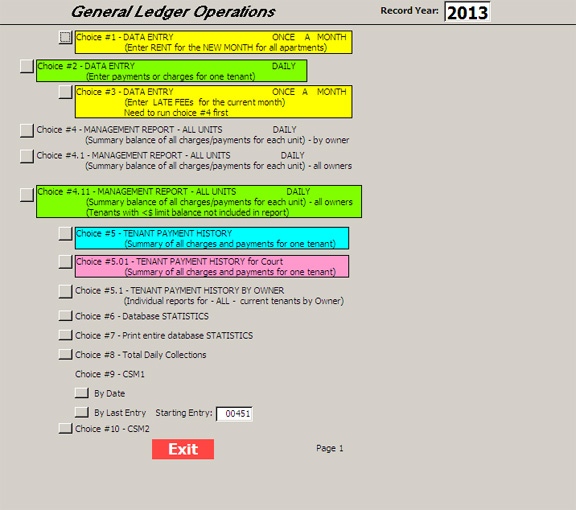 General Ledger Operations

Record Year: 2013

Choice #1 - DATA ENTRY ONCE A MONTH
(Enter RENT for the NEW MONTH for all apartments)

Choice #2 - DATA ENTRY DAILY
(Enter payments or charges for one tenant)

Choice #3 - DATA ENTRY ONCE A MONTH
(Enter LATE FEEs for the current month)
Need to run choice #4 first

Choice #4 - MANAGEMENT REPORT - ALL UNITS DAILY
(Summary balance of all charges/payments for each unit) - by owner

Choice #4.1 - MANAGEMENT REPORT - ALL UNITS DAILY
(Summary balance of all charges/payments for each unit) - all owners

Choice #4.11 - MANAGEMENT REPORT - ALL UNITS DAILY
(Summary balance of all charges/payments for each unit) - all owners
(Tenants with <$ limit balance not included in report)

Choice #5 - TENANT PAYMENT HISTORY
(Summary of all charges and payments for one tenant)

Choice #5.01 - TENANT PAYMENT HISTORY for Court
(Summary of all charges and payments for one tenant)

Choice #5.1 - TENANT PAYMENT HISTORY BY OWNER
(Individual reports for - ALL - current tenants by Owner)

Choice #6 - Database STATISTICS

Choice #7 - Print entire database STATISTICS

Choice #8 - Total Daily Collections

Choice #9 - CSM1

By Date

By Last Entry Starting Entry: 00451

Choice #10 - CSM2

Exit

Page 1